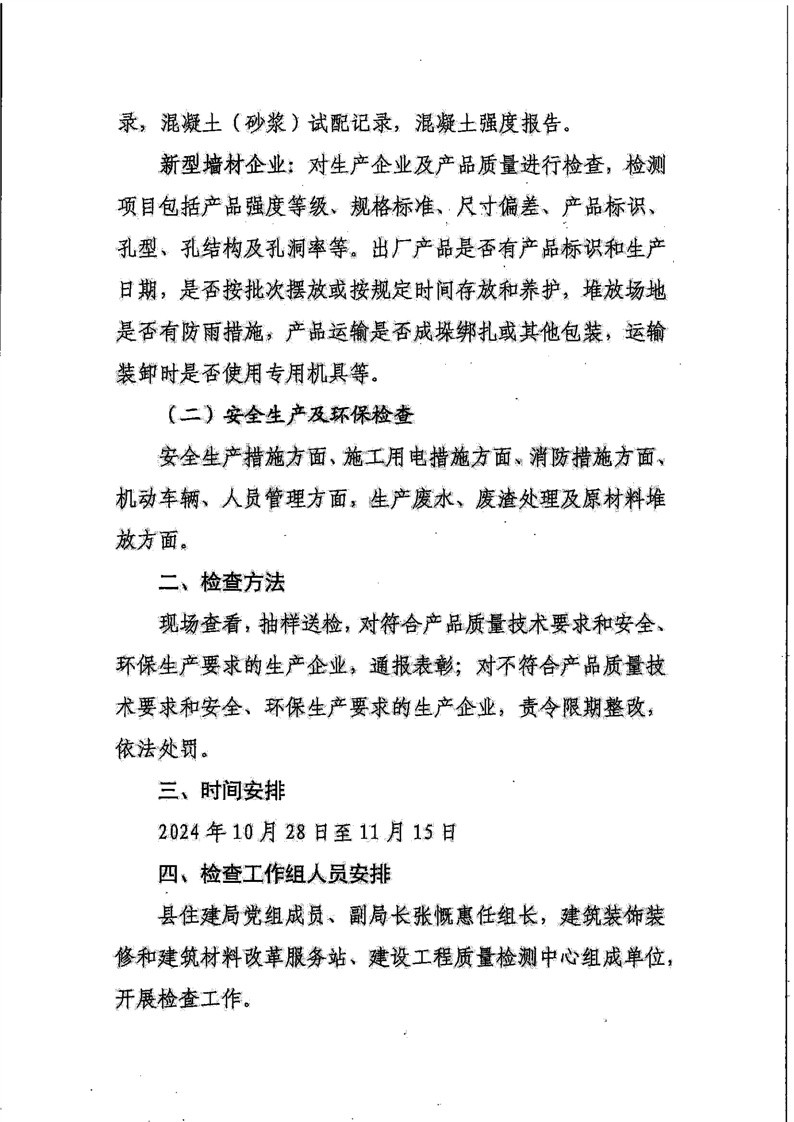 录，混凝土（砂浆）试配记录，混凝土强度报告。

新型墙材企业：对生产企业及产品质量进行检查，检测项目包括产品强度等级、规格标准、尺寸偏差、产品标识、孔型、孔结构及孔洞率等。出厂产品是否有产品标识和生产日期，是否按批次摆放或按规定时间存放和养护，堆放场地是否有防雨措施，产品运输是否成垛绑扎或其他包装，运输装卸时是否使用专用机具等。

（二）安全生产及环保检查

安全生产措施方面、施工用电措施方面、消防措施方面、机动车辆、人员管理方面，生产废水、废渣处理及原材料堆放方面。

二、检查方法

现场查看，抽样送检，对符合产品质量技术要求和安全、环保生产要求的生产企业，通报表彰；对不符合产品质量技术要求和安全、环保生产要求的生产企业，责令限期整改，依法处罚。

三、时间安排

2024年10月28日至11月15日

四、检查工作组人员安排

县住建局党组成员、副局长张慨惠任组长，建筑装饰装修和建筑材料改革服务站、建设工程质量检测中心组成单位，开展检查工作。